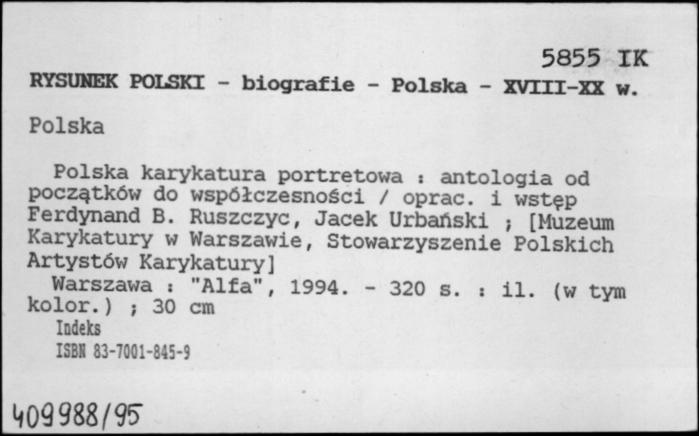 5855 IK

RYSUNEK POLSKI - biografie - Polska - XVIII-XX w.

Polska

Polska karykatura portretowa : antologia od początków do współczesności / oprac. i wstęp Ferdynand B. Ruszczyc, Jacek Urbański ; [Muzeum Karykatury w Warszawie, Stowarzyszenie Polskich Artystów Karykatury]

Warszawa : "Alfa", 1994. - 320 s. : il. (w tym kolor.) ; 30 cm

Indeks

ISBN 83-7001-845-9

409988/95